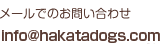 メールでのお問い合わせ

info@hakatadogs.com